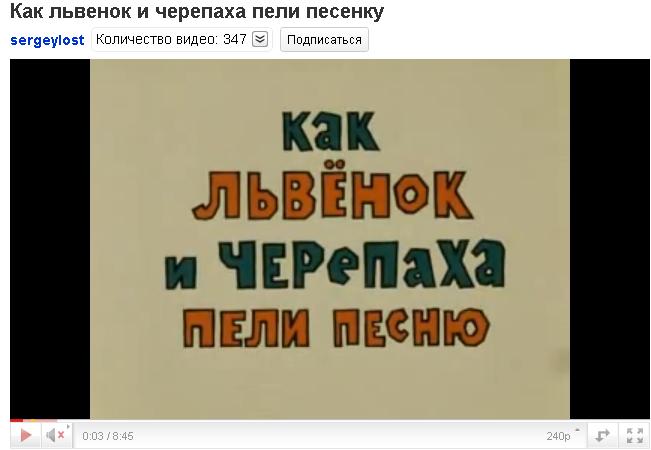 Как львенок и черепаха пели песенку

sergeylost Количество видео: 347 Подписаться

КАК
ЛЬВЁНОК
И ЧЕРЕПАХА
ПЕЛИ ПЕСНЮ

0:03 / 8:45 240p